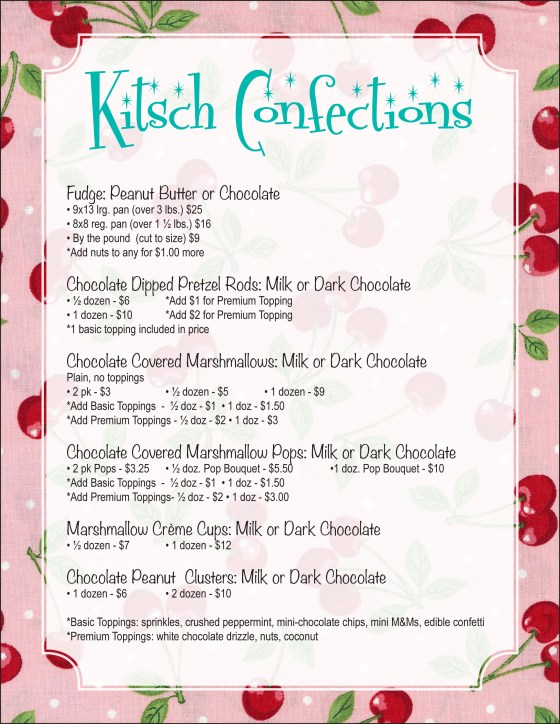 Kitsch Confections

Fudge: Peanut Butter or Chocolate
• 9x13 lrg. pan (over 3 lbs.) $25
• 8x8 reg. pan (over 1 ½ lbs.) $16
• By the pound (cut to size) $9
*Add nuts to any for $1.00 more

Chocolate Dipped Pretzel Rods: Milk or Dark Chocolate
• ½ dozen - $6 *Add $1 for Premium Topping
• 1 dozen - $10 *Add $2 for Premium Topping
*1 basic topping included in price

Chocolate Covered Marshmallows: Milk or Dark Chocolate
Plain, no toppings
• 2 pk - $3 • ½ dozen - $5 • 1 dozen - $9
*Add Basic Toppings - ½ doz - $1 • 1 doz - $1.50
*Add Premium Toppings - ½ doz - $2 • 1 doz - $3

Chocolate Covered Marshmallow Pops: Milk or Dark Chocolate
• 2 pk Pops - $3.25 • ½ doz. Pop Bouquet - $5.50 •1 doz. Pop Bouquet - $10
*Add Basic Toppings - ½ doz - $1 • 1 doz - $1.50
*Add Premium Toppings- ½ doz - $2 • 1 doz - $3.00

Marshmallow Crème Cups: Milk or Dark Chocolate
• ½ dozen - $7 • 1 dozen - $12

Chocolate Peanut Clusters: Milk or Dark Chocolate
• 1 dozen - $6 • 2 dozen - $10

*Basic Toppings: sprinkles, crushed peppermint, mini-chocolate chips, mini M&Ms, edible confetti
*Premium Toppings: white chocolate drizzle, nuts, coconut